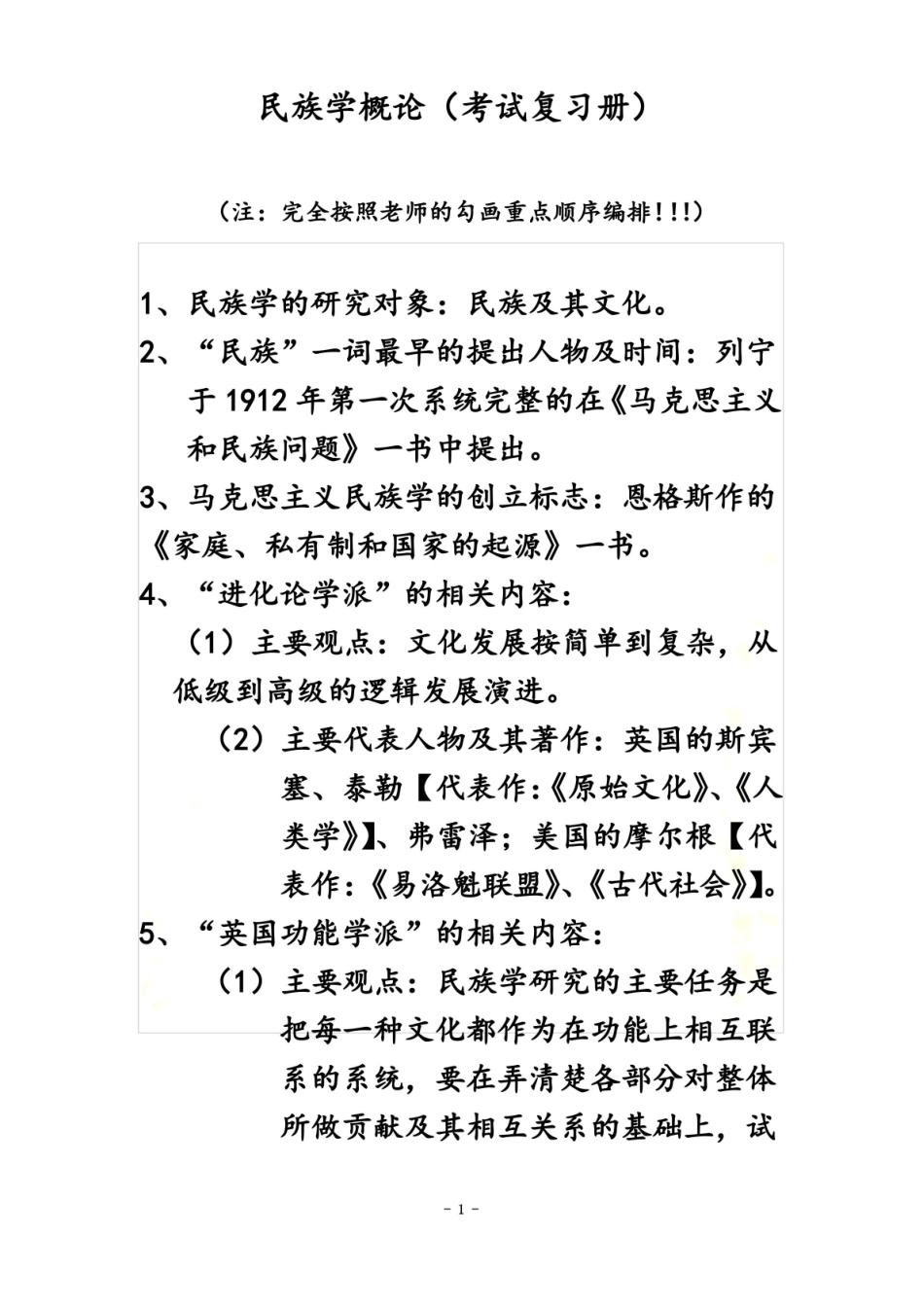 民族学概论（考试复习册）

（注：完全按照老师的勾画重点顺序编排！!!）

1、民族学的研究对象：民族及其文化。

2、“民族”一词最早的提出人物及时间：列宁于1912年第一次系统完整的在《马克思主义和民族问题》一书中提出。

3、马克思主义民族学的创立标志：恩格斯作的《家庭、私有制和国家的起源》一书。

4、“进化论学派”的相关内容：

（1）主要观点：文化发展按简单到复杂，从低级到高级的逻辑发展演进。

（2）主要代表人物及其著作：英国的斯宾塞、泰勒【代表作:《原始文化》、《人类学》】、弗雷泽；美国的摩尔根【代表作：《易洛魁联盟》、《古代社会》】。

5、“英国功能学派”的相关内容：

（1）主要观点：民族学研究的主要任务是把每一种文化都作为在功能上相互联系的系统，要在弄清楚各部分对整体所做贡献及其相互关系的基础上，试

- 1 -